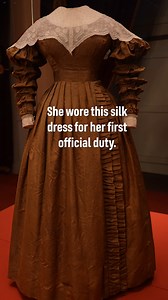 She wore this silk dress for her first official duty.